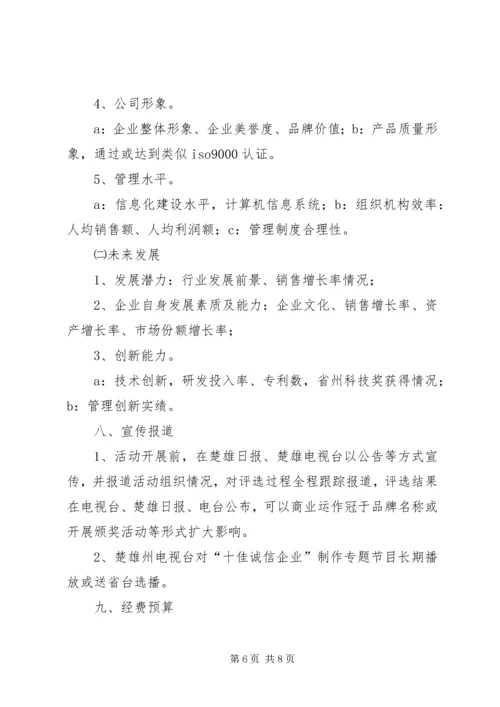 4、公司形象。

a：企业整体形象、企业美誉度、品牌价值；b：产品质量形象，通过或达到类似 iso9000 认证。

5、管理水平。

a：信息化建设水平，计算机信息系统；b：组织机构效率：人均销售额、人均利润额；c：管理制度合理性。

㈡未来发展

1、发展潜力：行业发展前景、销售增长率情况；

2、企业自身发展素质及能力：企业文化、销售增长率、资产增长率、市场份额增长率；

3、创新能力。

a：技术创新，研发投入率、专利数，省州科技奖获得情况；b：管理创新实绩。

八、宣传报道

1、活动开展前，在楚雄日报、楚雄电视台以公告等方式宣传，并报道活动组织情况，对评选过程全程跟踪报道，评选结果在电视台、楚雄日报、电台公布，可以商业运作冠于品牌名称或开展颁奖活动等形式扩大影响。

2、楚雄州电视台对“十佳诚信企业”制作专题节目长期播放或送省台选播。

九、经费预算

第 6 页 共 8 页